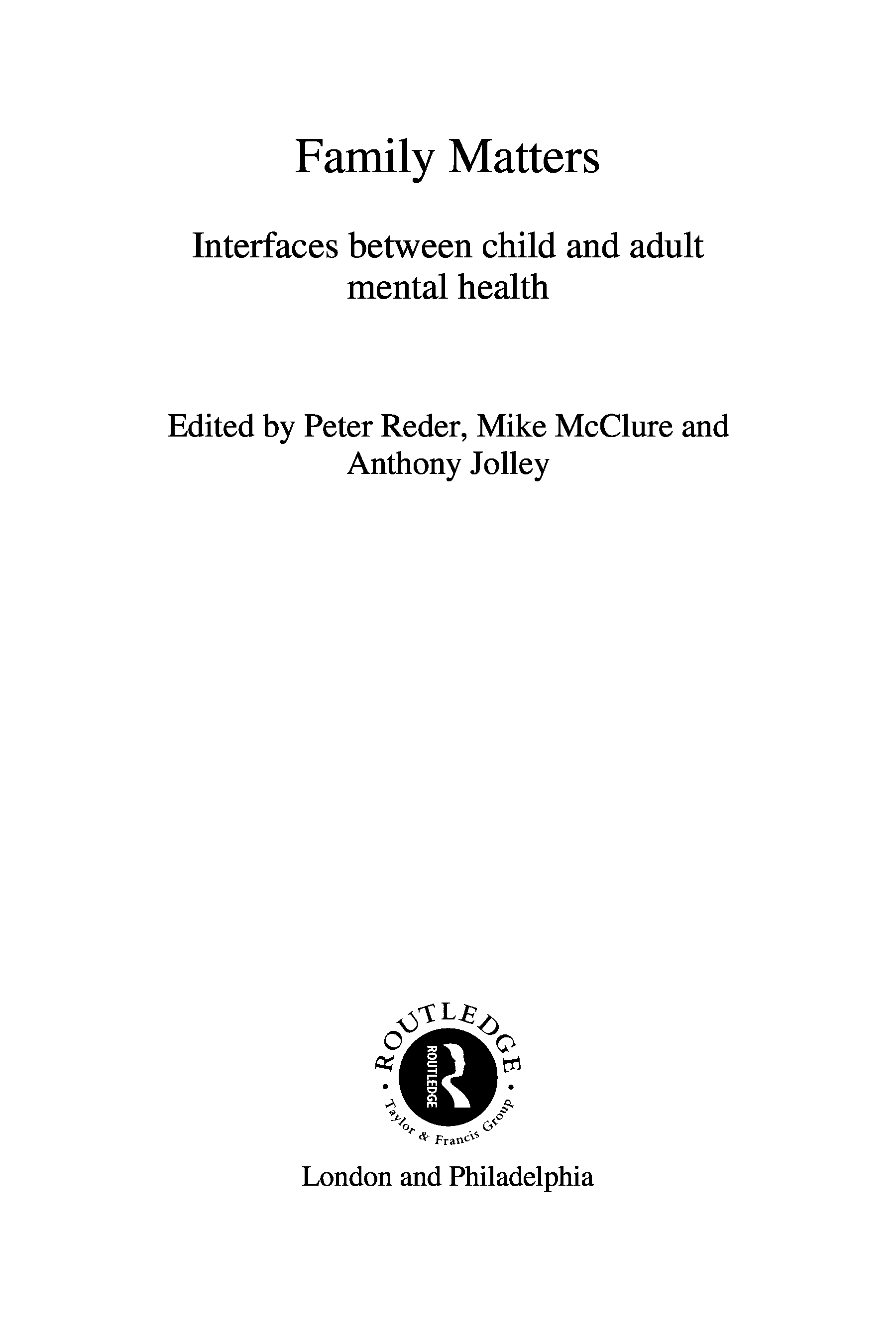 Family Matters

Interfaces between child and adult mental health

Edited by Peter Reder, Mike McClure and Anthony Jolley

ROUTLEDGE
ROUTLEDGE
Taylor & Francis Group

London and Philadelphia